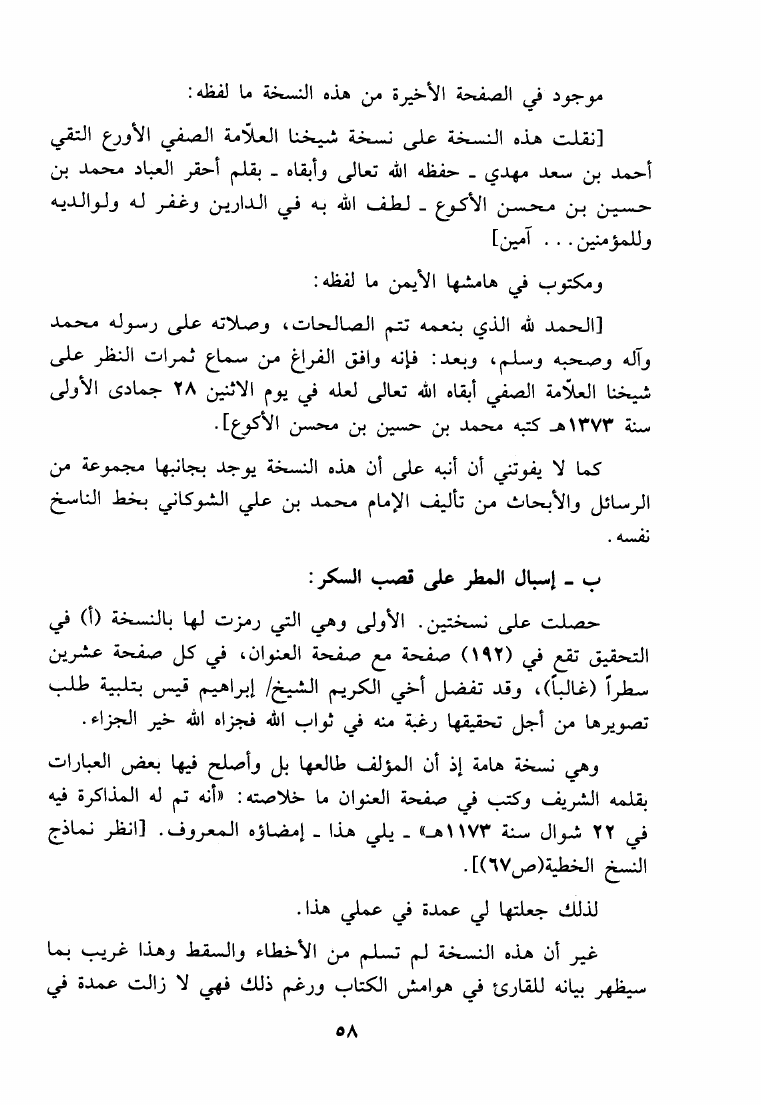 موجود في الصفحة الأخيرة من هذه النسخة ما لفظه:

[نقلت هذه النسخة على نسخة شيخنا العلاّمة الصفي الأورع التقي أحمد بن سعد مهدي ـ حفظه الله تعالى وأبقاه ـ بقلم أحقر العباد محمد بن حسين بن محسن الأكوع ـ لطف الله به في الدارين وغفر له ولوالديه وللمؤمنين... آمين]

ومكتوب في هامشها الأيمن ما لفظه:

[الحمد لله الذي بنعمه تتم الصالحات، وصلاته على رسوله محمد وآله وصحبه وسلم، وبعد: فإنه وافق الفراغ من سماع ثمرات النظر على شيخنا العلاّمة الصفي أبقاه الله تعالى لعله في يوم الاثنين ٢٨ جمادى الأولى سنة ١٣٧٣هـ كتبه محمد بن حسين بن محسن الأكوع].

كما لا يفوتني أن أنبه على أن هذه النسخة يوجد بجانبها مجموعة من الرسائل والأبحاث من تأليف الإمام محمد بن علي الشوكاني بخط الناسخ نفسه.

ب ـ إسبال المطر على قصب السكر:

حصلت على نسختين. الأولى وهي التي رمزت لها بالنسخة (أ) في التحقيق تقع في (١٩٢) صفحة مع صفحة العنوان، في كل صفحة عشرين سطراً (غالباً)، وقد تفضل أخي الكريم الشيخ/ إبراهيم قيس بتلبية طلب تصويرها من أجل تحقيقها رغبة منه في ثواب الله فجزاه الله خير الجزاء.

وهي نسخة هامة إذ أن المؤلف طالعها بل وأصلح فيها بعض العبارات بقلمه الشريف وكتب في صفحة العنوان ما خلاصته: «أنه تم له المذاكرة فيه في ٢٢ شوال سنة ١١٧٣هـ» ـ يلي هذا ـ إمضاؤه المعروف. [انظر نماذج النسخ الخطية(ص٦٧)].

لذلك جعلتها لي عمدة في عملي هذا.

غير أن هذه النسخة لم تسلم من الأخطاء والسقط وهذا غريب بما سيظهر بيانه للقارئ في هوامش الكتاب ورغم ذلك فهي لا زالت عمدة في

٥٨